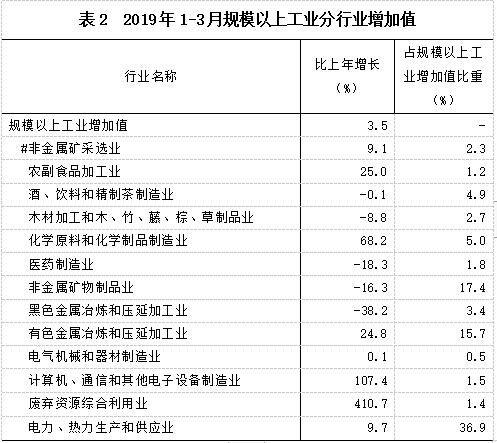 表2　2019年1-3月规模以上工业分行业增加值

| 行业名称 | 比上年增长（%） | 占规模以上工业增加值比重（%） |
|---|---|---|
| 规模以上工业增加值 | 3.5 | - |
| #非金属矿采选业 | 9.1 | 2.3 |
| 农副食品加工业 | 25.0 | 1.2 |
| 酒、饮料和精制茶制造业 | -0.1 | 4.9 |
| 木材加工和木、竹、藤、棕、草制品业 | -8.8 | 2.7 |
| 化学原料和化学制品制造业 | 68.2 | 5.0 |
| 医药制造业 | -18.3 | 1.8 |
| 非金属矿物制品业 | -16.3 | 17.4 |
| 黑色金属冶炼和压延加工业 | -38.2 | 3.4 |
| 有色金属冶炼和压延加工业 | 24.8 | 15.7 |
| 电气机械和器材制造业 | 0.1 | 0.5 |
| 计算机、通信和其他电子设备制造业 | 107.4 | 1.5 |
| 废弃资源综合利用业 | 410.7 | 1.4 |
| 电力、热力生产和供应业 | 9.7 | 36.9 |